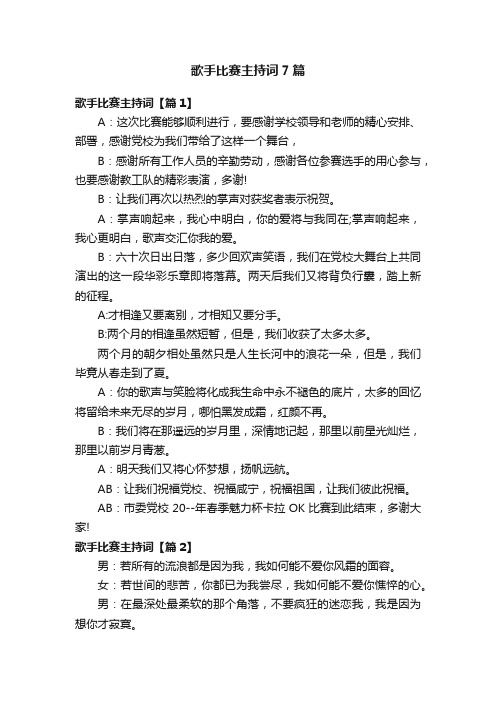 歌手比赛主持词7篇

歌手比赛主持词【篇1】

A：这次比赛能够顺利进行，要感谢学校领导和老师的精心安排、部署，感谢党校为我们带给了这样一个舞台，

B：感谢所有工作人员的辛勤劳动，感谢各位参赛选手的用心参与，也要感谢教工队的精彩表演，多谢!

B：让我们再次以热烈的掌声对获奖者表示祝贺。

A：掌声响起来，我心中明白，你的爱将与我同在;掌声响起来，我心更明白，歌声交汇你我的爱。

B：六十次日出日落，多少回欢声笑语，我们在党校大舞台上共同演出的这一段华彩乐章即将落幕。两天后我们又将背负行囊，踏上新的征程。

A:才相逢又要离别，才相知又要分手。

B:两个月的相逢虽然短暂，但是，我们收获了太多太多。

两个月的朝夕相处虽然只是人生长河中的浪花一朵，但是，我们毕竟从春走到了夏。

A：你的歌声与笑脸将化成我生命中永不褪色的底片，太多的回忆将留给未来无尽的岁月，哪怕黑发成霜，红颜不再。

B：我们将在那遥远的岁月里，深情地记起，那里以前星光灿烂，那里以前岁月青葱。

A：明天我们又将心怀梦想，扬帆远航。

AB：让我们祝福党校、祝福咸宁，祝福祖国，让我们彼此祝福。

AB：市委党校20--年春季魅力杯卡拉OK比赛到此结束，多谢大家!

歌手比赛主持词【篇2】

男：若所有的流浪都是因为我，我如何能不爱你风霜的面容。

女：若世间的悲苦，你都已为我尝尽，我如何能不爱你憔悴的心。

男：在最深处最柔软的那个角落，不要疯狂的迷恋我，我是因为想你才寂寞。